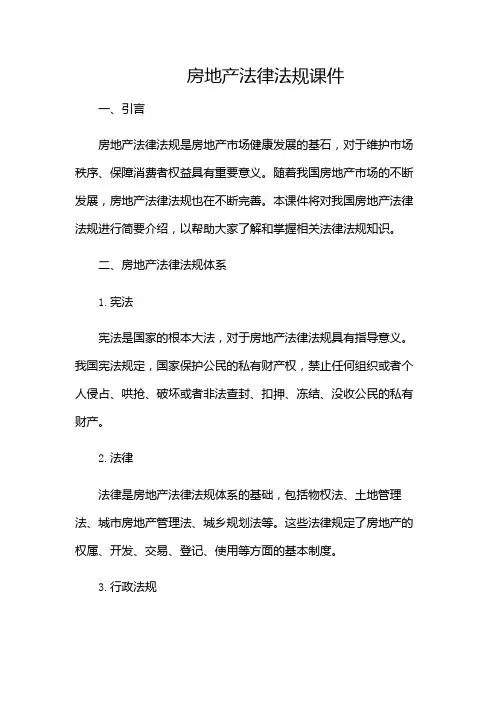 房地产法律法规课件

一、引言

房地产法律法规是房地产市场健康发展的基石，对于维护市场秩序、保障消费者权益具有重要意义。随着我国房地产市场的不断发展，房地产法律法规也在不断完善。本课件将对我国房地产法律法规进行简要介绍，以帮助大家了解和掌握相关法律法规知识。

二、房地产法律法规体系

1. 宪法

宪法是国家的根本大法，对于房地产法律法规具有指导意义。我国宪法规定，国家保护公民的私有财产权，禁止任何组织或者个人侵占、哄抢、破坏或者非法查封、扣押、冻结、没收公民的私有财产。

2. 法律

法律是房地产法律法规体系的基础，包括物权法、土地管理法、城市房地产管理法、城乡规划法等。这些法律规定了房地产的权属、开发、交易、登记、使用等方面的基本制度。

3. 行政法规